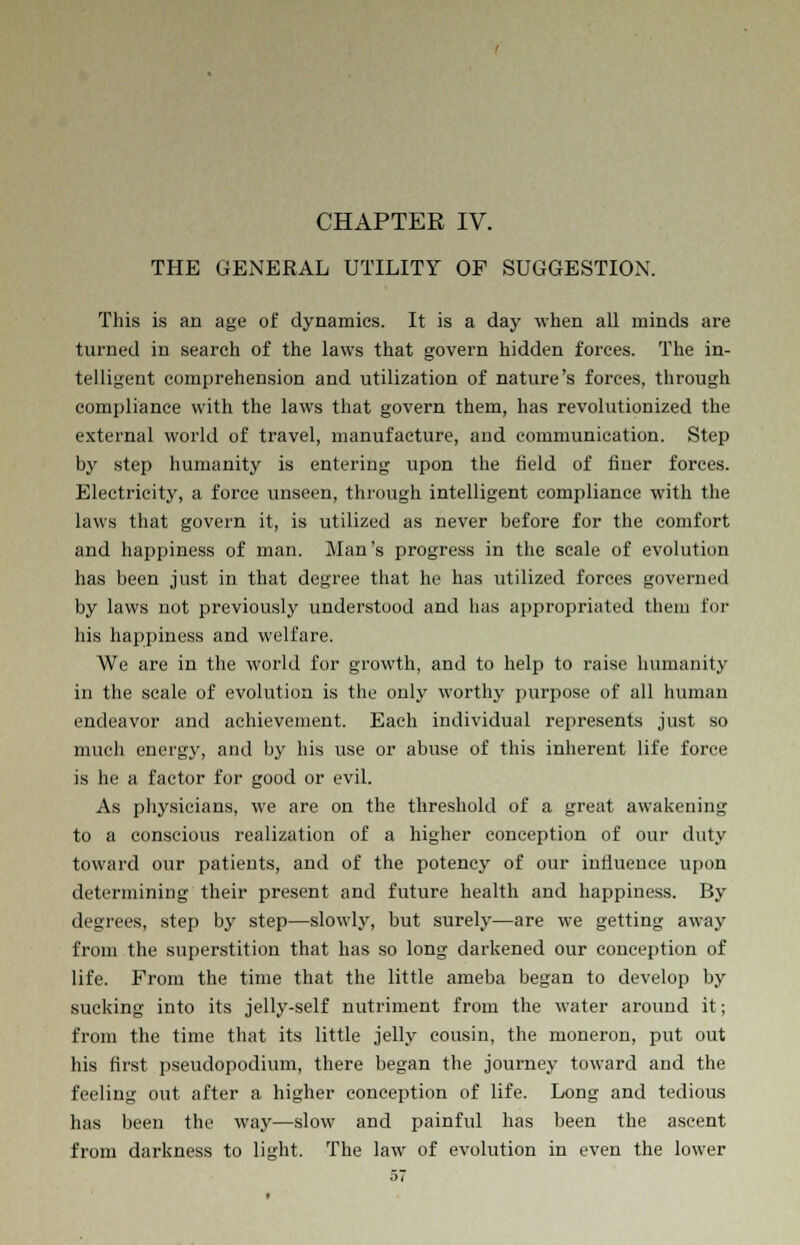 CHAPTER IV.

THE GENERAL UTILITY OF SUGGESTION.

This is an age of dynamics. It is a day when all minds are turned in search of the laws that govern hidden forces. The intelligent comprehension and utilization of nature's forces, through compliance with the laws that govern them, has revolutionized the external world of travel, manufacture, and communication. Step by step humanity is entering upon the field of finer forces. Electricity, a force unseen, through intelligent compliance with the laws that govern it, is utilized as never before for the comfort and happiness of man. Man's progress in the scale of evolution has been just in that degree that he has utilized forces governed by laws not previously understood and has appropriated them for his happiness and welfare.

We are in the world for growth, and to help to raise humanity in the scale of evolution is the only worthy purpose of all human endeavor and achievement. Each individual represents just so much energy, and by his use or abuse of this inherent life force is he a factor for good or evil.

As physicians, we are on the threshold of a great awakening to a conscious realization of a higher conception of our duty toward our patients, and of the potency of our influence upon determining their present and future health and happiness. By degrees, step by step—slowly, but surely—are we getting away from the superstition that has so long darkened our conception of life. From the time that the little ameba began to develop by sucking into its jelly-self nutriment from the water around it; from the time that its little jelly cousin, the moneron, put out his first pseudopodium, there began the journey toward and the feeling out after a higher conception of life. Long and tedious has been the way—slow and painful has been the ascent from darkness to light. The law of evolution in even the lower

57